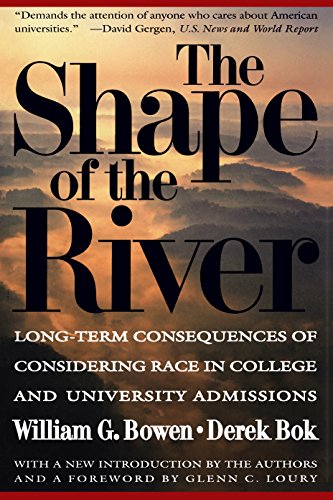 "Demands the attention of anyone who cares about American universities." —David Gergen, U.S. News and World Report

The Shape of the River

LONG-TERM CONSEQUENCES OF CONSIDERING RACE IN COLLEGE AND UNIVERSITY ADMISSIONS

William G. Bowen • Derek Bok

WITH A NEW INTRODUCTION BY THE AUTHORS AND A FOREWORD BY GLENN C. LOURY